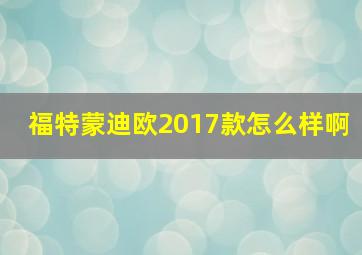 福特蒙迪欧2017款怎么样啊